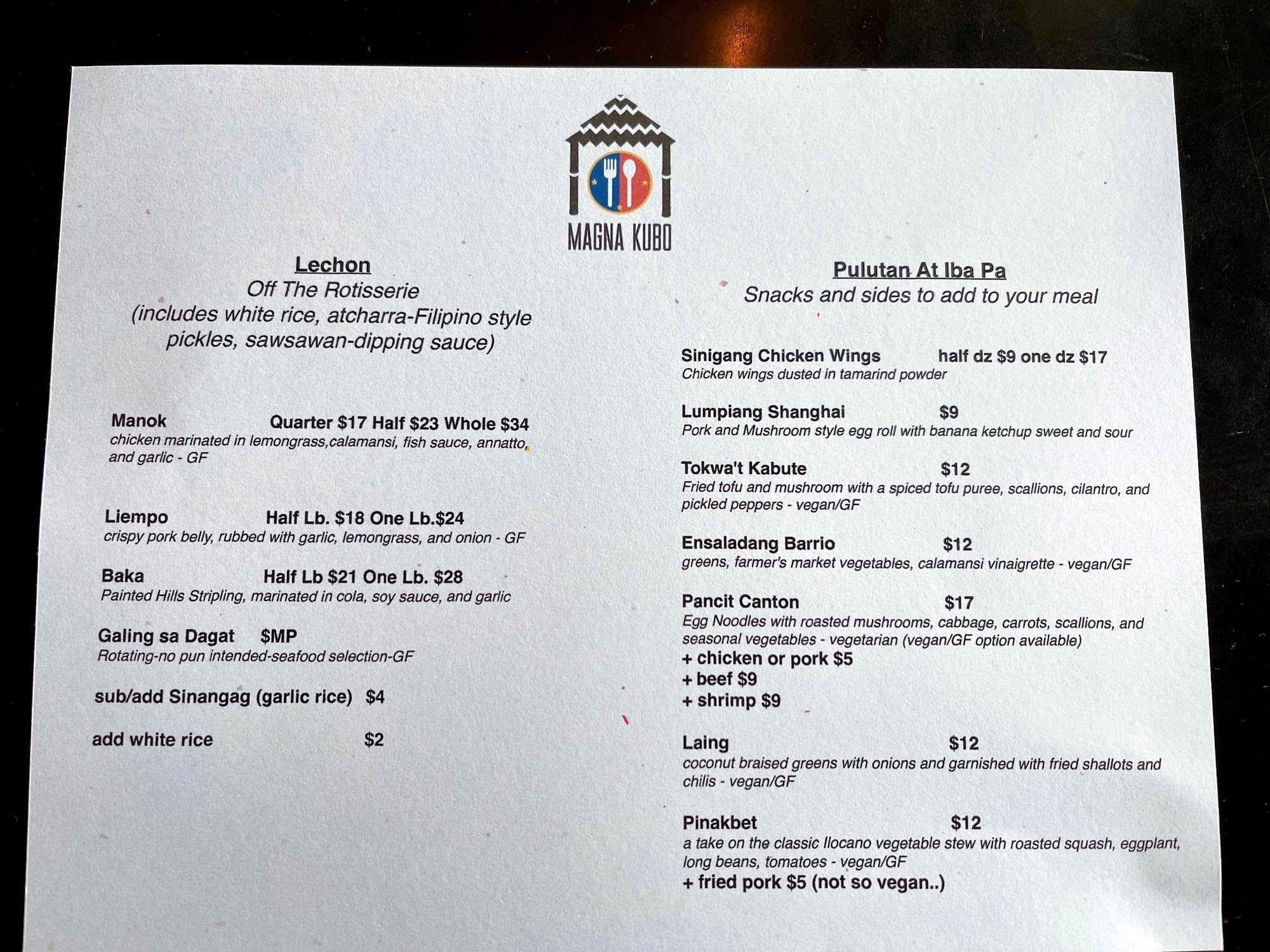 MAGNA KUBO

Lechon
Off The Rotisserie
(includes white rice, atcharra-Filipino style pickles, sawsawan-dipping sauce)

Manok Quarter $17 Half $23 Whole $34
chicken marinated in lemongrass,calamansi, fish sauce, annatto, and garlic - GF

Liempo Half Lb. $18 One Lb.$24
crispy pork belly, rubbed with garlic, lemongrass, and onion - GF

Baka Half Lb $21 One Lb. $28
Painted Hills Stripling, marinated in cola, soy sauce, and garlic

Galing sa Dagat $MP
Rotating-no pun intended-seafood selection-GF

sub/add Sinangag (garlic rice) $4

add white rice $2

Pulutan At Iba Pa
Snacks and sides to add to your meal

Sinigang Chicken Wings half dz $9 one dz $17
Chicken wings dusted in tamarind powder

Lumpiang Shanghai $9
Pork and Mushroom style egg roll with banana ketchup sweet and sour

Tokwa't Kabute $12
Fried tofu and mushroom with a spiced tofu puree, scallions, cilantro, and pickled peppers - vegan/GF

Ensaladang Barrio $12
greens, farmer's market vegetables, calamansi vinaigrette - vegan/GF

Pancit Canton $17
Egg Noodles with roasted mushrooms, cabbage, carrots, scallions, and seasonal vegetables - vegetarian (vegan/GF option available)
+ chicken or pork $5
+ beef $9
+ shrimp $9

Laing $12
coconut braised greens with onions and garnished with fried shallots and chilis - vegan/GF

Pinakbet $12
a take on the classic Ilocano vegetable stew with roasted squash, eggplant, long beans, tomatoes - vegan/GF
+ fried pork $5 (not so vegan..)